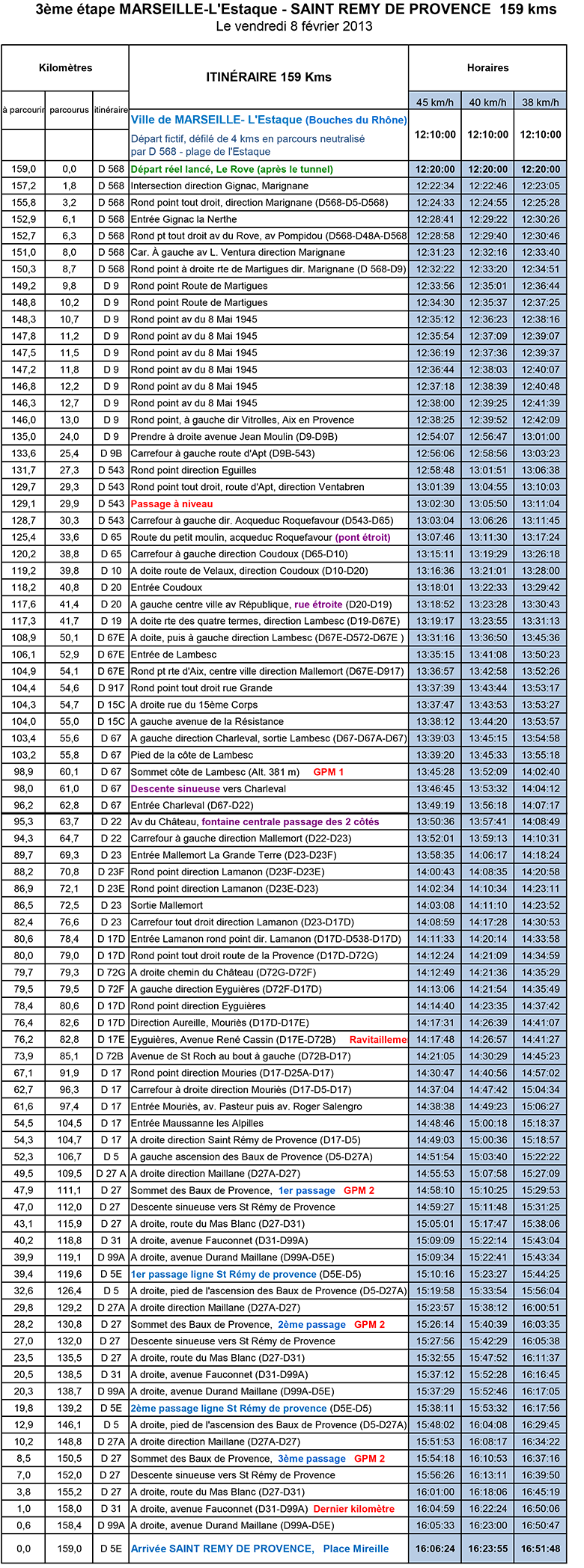 3ème étape MARSEILLE-L'Estaque - SAINT REMY DE PROVENCE 159 kms
Le vendredi 8 février 2013

| Kilomètres | | | ITINÉRAIRE 159 Kms | Horaires | | |
|---|---|---|---|---|---|---|
| à parcourir | parcourus | itinéraire | | 45 km/h | 40 km/h | 38 km/h |
| | | | Ville de MARSEILLE- L'Estaque (Bouches du Rhône) Départ fictif, défilé de 4 kms en parcours neutralisé par D 568 - plage de l'Estaque | 12:10:00 | 12:10:00 | 12:10:00 |
| 159,0 | 0,0 | D 568 | Départ réel lancé, Le Rove (après le tunnel) | 12:20:00 | 12:20:00 | 12:20:00 |
| 157,2 | 1,8 | D 568 | Intersection direction Gignac, Marignane | 12:22:34 | 12:22:46 | 12:23:05 |
| 155,8 | 3,2 | D 568 | Rond point tout droit, direction Marignane (D568-D5-D568) | 12:24:33 | 12:24:55 | 12:25:28 |
| 152,9 | 6,1 | D 568 | Entrée Gignac la Nerthe | 12:28:41 | 12:29:22 | 12:30:26 |
| 152,7 | 6,3 | D 568 | Rond pt tout droit av du Rove, av Pompidou (D568-D48A-D568 | 12:28:58 | 12:29:40 | 12:30:46 |
| 151,0 | 8,0 | D 568 | Car. À gauche av L. Ventura direction Marignane | 12:31:23 | 12:32:16 | 12:33:40 |
| 150,3 | 8,7 | D 568 | Rond point à droite rte de Martigues dir. Marignane (D 568-D9) | 12:32:22 | 12:33:20 | 12:34:51 |
| 149,2 | 9,8 | D 9 | Rond point Route de Martigues | 12:33:56 | 12:35:01 | 12:36:44 |
| 148,8 | 10,2 | D 9 | Rond point Route de Martigues | 12:34:30 | 12:35:37 | 12:37:25 |
| 148,3 | 10,7 | D 9 | Rond point av du 8 Mai 1945 | 12:35:12 | 12:36:23 | 12:38:16 |
| 147,8 | 11,2 | D 9 | Rond point av du 8 Mai 1945 | 12:35:54 | 12:37:09 | 12:39:07 |
| 147,5 | 11,5 | D 9 | Rond point av du 8 Mai 1945 | 12:36:19 | 12:37:36 | 12:39:37 |
| 147,2 | 11,8 | D 9 | Rond point av du 8 Mai 1945 | 12:36:44 | 12:38:03 | 12:40:07 |
| 146,8 | 12,2 | D 9 | Rond point av du 8 Mai 1945 | 12:37:18 | 12:38:39 | 12:40:48 |
| 146,3 | 12,7 | D 9 | Rond point av du 8 Mai 1945 | 12:38:00 | 12:39:25 | 12:41:39 |
| 146,0 | 13,0 | D 9 | Rond point, à gauche dir Vitrolles, Aix en Provence | 12:38:25 | 12:39:52 | 12:42:09 |
| 135,0 | 24,0 | D 9 | Prendre à droite avenue Jean Moulin (D9-D9B) | 12:54:07 | 12:56:47 | 13:01:00 |
| 133,6 | 25,4 | D 9B | Carrefour à gauche route d'Apt (D9B-543) | 12:56:06 | 12:58:56 | 13:03:23 |
| 131,7 | 27,3 | D 543 | Rond point direction Eguilles | 12:58:48 | 13:01:51 | 13:06:38 |
| 129,7 | 29,3 | D 543 | Rond point tout droit, route d'Apt, direction Ventabren | 13:01:39 | 13:04:55 | 13:10:03 |
| 129,1 | 29,9 | D 543 | Passage à niveau | 13:02:30 | 13:05:50 | 13:11:04 |
| 128,7 | 30,3 | D 543 | Carrefour à gauche dir. Acqueduc Roquefavour (D543-D65) | 13:03:04 | 13:06:26 | 13:11:45 |
| 125,4 | 33,6 | D 65 | Route du petit moulin, acqueduc Roquefavour (pont étroit) | 13:07:46 | 13:11:30 | 13:17:24 |
| 120,2 | 38,8 | D 65 | Carrefour à gauche direction Coudoux (D65-D10) | 13:15:11 | 13:19:29 | 13:26:18 |
| 119,2 | 39,8 | D 10 | A doite route de Velaux, direction Coudoux (D10-D20) | 13:16:36 | 13:21:01 | 13:28:00 |
| 118,2 | 40,8 | D 20 | Entrée Coudoux | 13:18:01 | 13:22:33 | 13:29:42 |
| 117,6 | 41,4 | D 20 | A gauche centre ville av République, rue étroite (D20-D19) | 13:18:52 | 13:23:28 | 13:30:43 |
| 117,3 | 41,7 | D 19 | A doite rte des quatre termes, direction Lambesc (D19-D67E) | 13:19:17 | 13:23:55 | 13:31:13 |
| 108,9 | 50,1 | D 67E | A doite, puis à gauche direction Lambesc (D67E-D572-D67E ) | 13:31:16 | 13:36:50 | 13:45:36 |
| 106,1 | 52,9 | D 67E | Entrée de Lambesc | 13:35:15 | 13:41:08 | 13:50:23 |
| 104,9 | 54,1 | D 67E | Rond pt rte d'Aix, centre ville direction Mallemort (D67E-D917) | 13:36:57 | 13:42:58 | 13:52:26 |
| 104,4 | 54,6 | D 917 | Rond point tout droit rue Grande | 13:37:39 | 13:43:44 | 13:53:17 |
| 104,3 | 54,7 | D 15C | A droite rue du 15ème Corps | 13:37:47 | 13:43:53 | 13:53:27 |
| 104,0 | 55,0 | D 15C | A gauche avenue de la Résistance | 13:38:12 | 13:44:20 | 13:53:57 |
| 103,4 | 55,6 | D 67 | A gauche direction Charleval, sortie Lambesc (D67-D67A-D67) | 13:39:03 | 13:45:15 | 13:54:58 |
| 103,2 | 55,8 | D 67 | Pied de la côte de Lambesc | 13:39:20 | 13:45:33 | 13:55:18 |
| 98,9 | 60,1 | D 67 | Sommet côte de Lambesc (Alt. 381 m) GPM 1 | 13:45:28 | 13:52:09 | 14:02:40 |
| 98,0 | 61,0 | D 67 | Descente sinueuse vers Charleval | 13:46:45 | 13:53:32 | 14:04:12 |
| 96,2 | 62,8 | D 67 | Entrée Charleval (D67-D22) | 13:49:19 | 13:56:18 | 14:07:17 |
| 95,3 | 63,7 | D 22 | Av du Château, fontaine centrale passage des 2 côtés | 13:50:36 | 13:57:41 | 14:08:49 |
| 94,3 | 64,7 | D 22 | Carrefour à gauche direction Mallemort (D22-D23) | 13:52:01 | 13:59:13 | 14:10:31 |
| 89,7 | 69,3 | D 23 | Entrée Mallemort La Grande Terre (D23-D23F) | 13:58:35 | 14:06:17 | 14:18:24 |
| 88,2 | 70,8 | D 23F | Rond point direction Lamanon (D23F-D23E) | 14:00:43 | 14:08:35 | 14:20:58 |
| 86,9 | 72,1 | D 23E | Rond point direction Lamanon (D23E-D23) | 14:02:34 | 14:10:34 | 14:23:11 |
| 86,5 | 72,5 | D 23 | Sortie Mallemort | 14:03:08 | 14:11:10 | 14:23:52 |
| 82,4 | 76,6 | D 23 | Carrefour tout droit direction Lamanon (D23-D17D) | 14:08:59 | 14:17:28 | 14:30:53 |
| 80,6 | 78,4 | D 17D | Entrée Lamanon rond point dir. Lamanon (D17D-D538-D17D) | 14:11:33 | 14:20:14 | 14:33:58 |
| 80,0 | 79,0 | D 17D | Rond point tout droit route de la Provence (D17D-D72G) | 14:12:24 | 14:21:09 | 14:34:59 |
| 79,7 | 79,3 | D 72G | A droite chemin du Château (D72G-D72F) | 14:12:49 | 14:21:36 | 14:35:29 |
| 79,5 | 79,5 | D 72F | A gauche direction Eyguières (D72F-D17D) | 14:13:06 | 14:21:54 | 14:35:49 |
| 78,4 | 80,6 | D 17D | Rond point direction Eyguières | 14:14:40 | 14:23:35 | 14:37:42 |
| 76,4 | 82,6 | D 17D | Direction Aureille, Mouriès (D17D-D17E) | 14:17:31 | 14:26:39 | 14:41:07 |
| 76,2 | 82,8 | D 17E | Eyguières, Avenue René Cassin (D17E-D72B) Ravitailleme | 14:17:48 | 14:26:57 | 14:41:27 |
| 73,9 | 85,1 | D 72B | Avenue de St Roch au bout à gauche (D72B-D17) | 14:21:05 | 14:30:29 | 14:45:23 |
| 67,1 | 91,9 | D 17 | Rond point direction Mouries (D17-D25A-D17) | 14:30:47 | 14:40:56 | 14:57:02 |
| 62,7 | 96,3 | D 17 | Carrefour à droite direction Mouriès (D17-D5-D17) | 14:37:04 | 14:47:42 | 15:04:34 |
| 61,6 | 97,4 | D 17 | Entrée Mouriès, av. Pasteur puis av. Roger Salengro | 14:38:38 | 14:49:23 | 15:06:27 |
| 54,5 | 104,5 | D 17 | Entrée Maussanne les Alpilles | 14:48:46 | 15:00:18 | 15:18:37 |
| 54,3 | 104,7 | D 17 | A droite direction Saint Rémy de Provence (D17-D5) | 14:49:03 | 15:00:36 | 15:18:57 |
| 52,3 | 106,7 | D 5 | A gauche ascension des Baux de Provence (D5-D27A) | 14:51:54 | 15:03:40 | 15:22:22 |
| 49,5 | 109,5 | D 27 A | A droite direction Maillane (D27A-D27) | 14:55:53 | 15:07:58 | 15:27:09 |
| 47,9 | 111,1 | D 27 | Sommet des Baux de Provence, 1er passage GPM 2 | 14:58:10 | 15:10:25 | 15:29:53 |
| 47,0 | 112,0 | D 27 | Descente sinueuse vers St Rémy de Provence | 14:59:27 | 15:11:48 | 15:31:25 |
| 43,1 | 115,9 | D 27 | A droite, route du Mas Blanc (D27-D31) | 15:05:01 | 15:17:47 | 15:38:06 |
| 40,2 | 118,8 | D 31 | A droite, avenue Fauconnet (D31-D99A) | 15:09:09 | 15:22:14 | 15:43:04 |
| 39,9 | 119,1 | D 99A | A droite, avenue Durand Maillane (D99A-D5E) | 15:09:34 | 15:22:41 | 15:43:34 |
| 39,4 | 119,6 | D 5E | 1er passage ligne St Rémy de provence (D5E-D5) | 15:10:16 | 15:23:27 | 15:44:25 |
| 32,6 | 126,4 | D 5 | A droite, pied de l'ascension des Baux de Provence (D5-D27A) | 15:19:58 | 15:33:54 | 15:56:04 |
| 29,8 | 129,2 | D 27A | A droite direction Maillane (D27A-D27) | 15:23:57 | 15:38:12 | 16:00:51 |
| 28,2 | 130,8 | D 27 | Sommet des Baux de Provence, 2ème passage GPM 2 | 15:26:14 | 15:40:39 | 16:03:35 |
| 27,0 | 132,0 | D 27 | Descente sinueuse vers St Rémy de Provence | 15:27:56 | 15:42:29 | 16:05:38 |
| 23,5 | 135,5 | D 27 | A droite, route du Mas Blanc (D27-D31) | 15:32:55 | 15:47:52 | 16:11:37 |
| 20,5 | 138,5 | D 31 | A droite, avenue Fauconnet (D31-D99A) | 15:37:12 | 15:52:28 | 16:16:45 |
| 20,3 | 138,7 | D 99A | A droite, avenue Durand Maillane (D99A-D5E) | 15:37:29 | 15:52:46 | 16:17:05 |
| 19,8 | 139,2 | D 5E | 2ème passage ligne St Rémy de provence (D5E-D5) | 15:38:11 | 15:53:32 | 16:17:56 |
| 12,9 | 146,1 | D 5 | A droite, pied de l'ascension des Baux de Provence (D5-D27A) | 15:48:02 | 16:04:08 | 16:29:45 |
| 10,2 | 148,8 | D 27A | A droite direction Maillane (D27A-D27) | 15:51:53 | 16:08:17 | 16:34:22 |
| 8,5 | 150,5 | D 27 | Sommet des Baux de Provence, 3ème passage GPM 2 | 15:54:18 | 16:10:53 | 16:37:16 |
| 7,0 | 152,0 | D 27 | Descente sinueuse vers St Rémy de Provence | 15:56:26 | 16:13:11 | 16:39:50 |
| 3,8 | 155,2 | D 27 | A droite, route du Mas Blanc (D27-D31) | 16:01:00 | 16:18:06 | 16:45:19 |
| 1,0 | 158,0 | D 31 | A droite, avenue Fauconnet (D31-D99A) Dernier kilomètre | 16:04:59 | 16:22:24 | 16:50:06 |
| 0,6 | 158,4 | D 99A | A droite, avenue Durand Maillane (D99A-D5E) | 16:05:33 | 16:23:00 | 16:50:47 |
| 0,0 | 159,0 | D 5E | Arrivée SAINT REMY DE PROVENCE, Place Mireille | 16:06:24 | 16:23:55 | 16:51:48 |